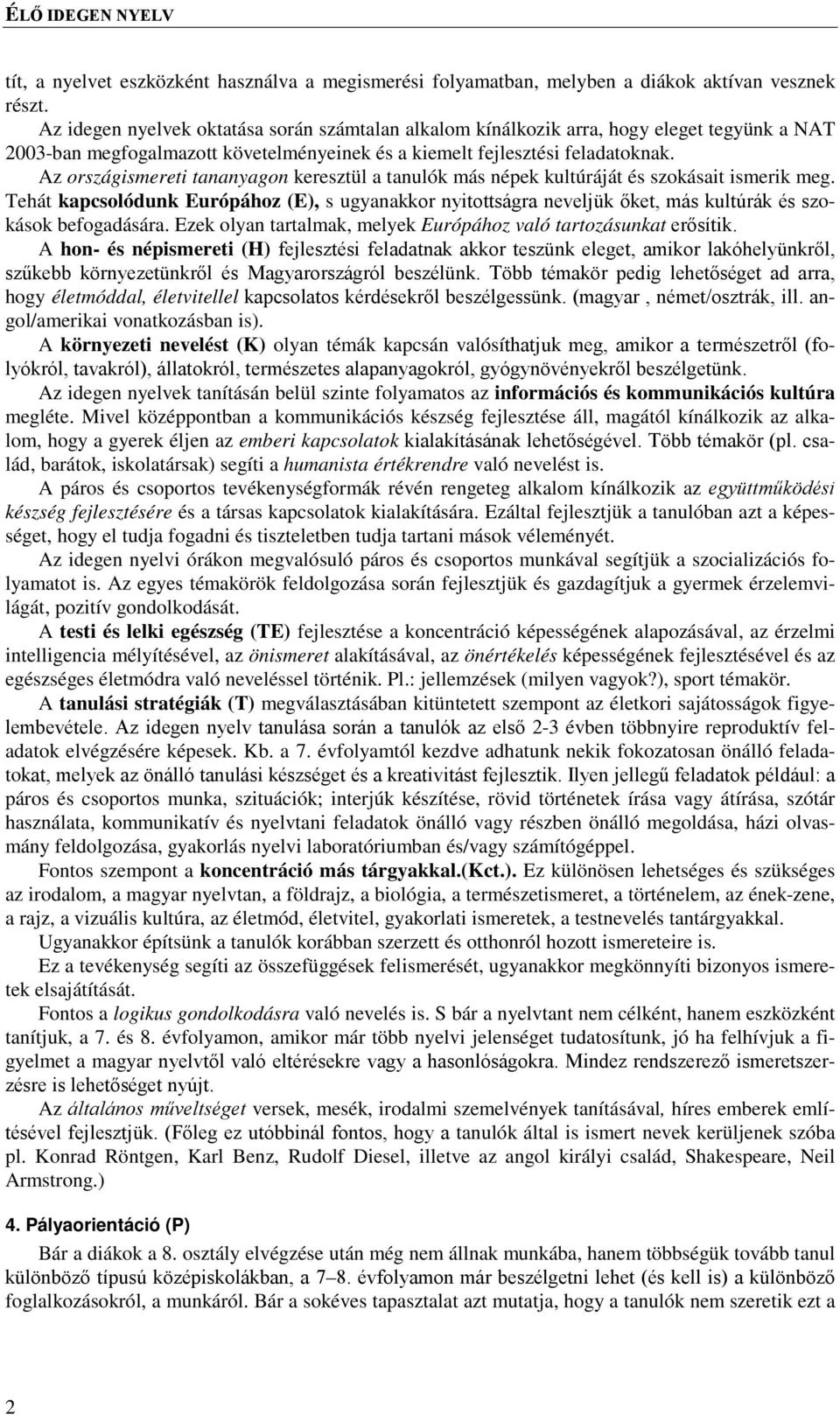 ÉLŐ IDEGEN NYELV

tít, a nyelvet eszközként használva a megismerési folyamatban, melyben a diákok aktívan vesznek részt.

Az idegen nyelvek oktatása során számtalan alkalom kínálkozik arra, hogy eleget tegyünk a NAT 2003-ban megfogalmazott követelményeinek és a kiemelt fejlesztési feladatoknak.

Az országismereti tananyagon keresztül a tanulók más népek kultúráját és szokásait ismerik meg. Tehát kapcsolódunk Európához (E), s ugyanakkor nyitottságra neveljük őket, más kultúrák és szokások befogadására. Ezek olyan tartalmak, melyek Európához való tartozásunkat erősítik.

A hon- és népismereti (H) fejlesztési feladatnak akkor teszünk eleget, amikor lakóhelyünkről, szűkebb környezetünkről és Magyarországról beszélünk. Több témakör pedig lehetőséget ad arra, hogy életmóddal, életvitellel kapcsolatos kérdésekről beszélgessünk. (magyar , német/osztrák, ill. angol/amerikai vonatkozásban is).

A környezeti nevelést (K) olyan témák kapcsán valósíthatjuk meg, amikor a természetről (folyókról, tavakról), állatokról, természetes alapanyagokról, gyógynövényekről beszélgetünk.

Az idegen nyelvek tanításán belül szinte folyamatos az információs és kommunikációs kultúra megléte. Mivel középpontban a kommunikációs készség fejlesztése áll, magától kínálkozik az alkalom, hogy a gyerek éljen az emberi kapcsolatok kialakításának lehetőségével. Több témakör (pl. család, barátok, iskolatársak) segíti a humanista értékrendre való nevelést is.

A páros és csoportos tevékenységformák révén rengeteg alkalom kínálkozik az együttműködési készség fejlesztésére és a társas kapcsolatok kialakítására. Ezáltal fejlesztjük a tanulóban azt a képességet, hogy el tudja fogadni és tiszteletben tudja tartani mások véleményét.

Az idegen nyelvi órákon megvalósuló páros és csoportos munkával segítjük a szocializációs folyamatot is. Az egyes témakörök feldolgozása során fejlesztjük és gazdagítjuk a gyermek érzelemvilágát, pozitív gondolkodását.

A testi és lelki egészség (TE) fejlesztése a koncentráció képességének alapozásával, az érzelmi intelligencia mélyítésével, az önismeret alakításával, az önértékelés képességének fejlesztésével és az egészséges életmódra való neveléssel történik. Pl.: jellemzések (milyen vagyok?), sport témakör.

A tanulási stratégiák (T) megválasztásában kitüntetett szempont az életkori sajátosságok figyelembevétele. Az idegen nyelv tanulása során a tanulók az első 2-3 évben többnyire reproduktív feladatok elvégzésére képesek. Kb. a 7. évfolyamtól kezdve adhatunk nekik fokozatosan önálló feladatokat, melyek az önálló tanulási készséget és a kreativitást fejlesztik. Ilyen jellegű feladatok például: a páros és csoportos munka, szituációk; interjúk készítése, rövid történetek írása vagy átírása, szótár használata, kommunikatív és nyelvtani feladatok önálló vagy részben önálló megoldása, házi olvasmány feldolgozása, gyakorlás nyelvi laboratóriumban és/vagy számítógéppel.

Fontos szempont a koncentráció más tárgyakkal.(Kct.). Ez különösen lehetséges és szükséges az irodalom, a magyar nyelvtan, a földrajz, a biológia, a természetismeret, a történelem, az ének-zene, a rajz, a vizuális kultúra, az életmód, életvitel, gyakorlati ismeretek, a testnevelés tantárgyakkal.

Ugyanakkor építsünk a tanulók korábban szerzett és otthonról hozott ismereteire is.

Ez a tevékenység segíti az összefüggések felismerését, ugyanakkor megkönnyíti bizonyos ismeretek elsajátítását.

Fontos a logikus gondolkodásra való nevelés is. S bár a nyelvtant nem célként, hanem eszközként tanítjuk, a 7. és 8. évfolyamon, amikor már több nyelvi jelenséget tudatosítunk, jó ha felhívjuk a figyelmet a magyar nyelvtől való eltérésekre vagy a hasonlóságokra. Mindez rendszerező ismeretszerzésre is lehetőséget nyújt.

Az általános műveltséget versek, mesék, irodalmi szemelvények tanításával, híres emberek említésével fejlesztjük. (Főleg ez utóbbinál fontos, hogy a tanulók által is ismert nevek kerüljenek szóba pl. Konrad Röntgen, Karl Benz, Rudolf Diesel, illetve az angol királyi család, Shakespeare, Neil Armstrong.)

4. Pályaorientáció (P)

Bár a diákok a 8. osztály elvégzése után még nem állnak munkába, hanem többségük tovább tanul különböző típusú középiskolákban, a 7–8. évfolyamon már beszélgetni lehet (és kell is) a különböző foglalkozásokról, a munkáról. Bár a sokéves tapasztalat azt mutatja, hogy a tanulók nem szeretik ezt a

2